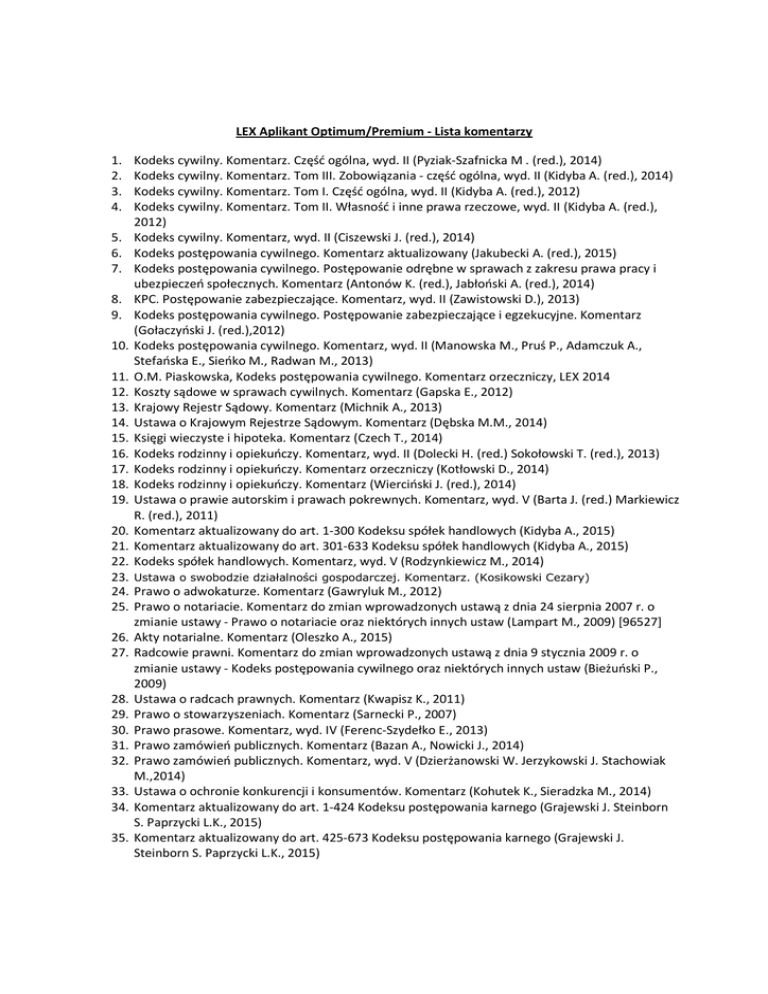 LEX Aplikant Optimum/Premium - Lista komentarzy

1. Kodeks cywilny. Komentarz. Część ogólna, wyd. II (Pyziak-Szafnicka M . (red.), 2014)
2. Kodeks cywilny. Komentarz. Tom III. Zobowiązania - część ogólna, wyd. II (Kidyba A. (red.), 2014)
3. Kodeks cywilny. Komentarz. Tom I. Część ogólna, wyd. II (Kidyba A. (red.), 2012)
4. Kodeks cywilny. Komentarz. Tom II. Własność i inne prawa rzeczowe, wyd. II (Kidyba A. (red.), 2012)
5. Kodeks cywilny. Komentarz, wyd. II (Ciszewski J. (red.), 2014)
6. Kodeks postępowania cywilnego. Komentarz aktualizowany (Jakubecki A. (red.), 2015)
7. Kodeks postępowania cywilnego. Postępowanie odrębne w sprawach z zakresu prawa pracy i ubezpieczeń społecznych. Komentarz (Antonów K. (red.), Jabłoński A. (red.), 2014)
8. KPC. Postępowanie zabezpieczające. Komentarz, wyd. II (Zawistowski D.), 2013)
9. Kodeks postępowania cywilnego. Postępowanie zabezpieczające i egzekucyjne. Komentarz (Gołaczyński J. (red.),2012)
10. Kodeks postępowania cywilnego. Komentarz, wyd. II (Manowska M., Pruś P., Adamczuk A., Stefańska E., Sieńko M., Radwan M., 2013)
11. O.M. Piaskowska, Kodeks postępowania cywilnego. Komentarz orzeczniczy, LEX 2014
12. Koszty sądowe w sprawach cywilnych. Komentarz (Gapska E., 2012)
13. Krajowy Rejestr Sądowy. Komentarz (Michnik A., 2013)
14. Ustawa o Krajowym Rejestrze Sądowym. Komentarz (Dębska M.M., 2014)
15. Księgi wieczyste i hipoteka. Komentarz (Czech T., 2014)
16. Kodeks rodzinny i opiekuńczy. Komentarz, wyd. II (Dolecki H. (red.) Sokołowski T. (red.), 2013)
17. Kodeks rodzinny i opiekuńczy. Komentarz orzeczniczy (Kotłowski D., 2014)
18. Kodeks rodzinny i opiekuńczy. Komentarz (Wierciński J. (red.), 2014)
19. Ustawa o prawie autorskim i prawach pokrewnych. Komentarz, wyd. V (Barta J. (red.) Markiewicz R. (red.), 2011)
20. Komentarz aktualizowany do art. 1-300 Kodeksu spółek handlowych (Kidyba A., 2015)
21. Komentarz aktualizowany do art. 301-633 Kodeksu spółek handlowych (Kidyba A., 2015)
22. Kodeks spółek handlowych. Komentarz, wyd. V (Rodzynkiewicz M., 2014)
23. Ustawa o swobodzie działalności gospodarczej. Komentarz. (Kosikowski Cezary)
24. Prawo o adwokaturze. Komentarz (Gawryluk M., 2012)
25. Prawo o notariacie. Komentarz do zmian wprowadzonych ustawą z dnia 24 sierpnia 2007 r. o zmianie ustawy - Prawo o notariacie oraz niektórych innych ustaw (Lampart M., 2009) [96527]
26. Akty notarialne. Komentarz (Oleszko A., 2015)
27. Radcowie prawni. Komentarz do zmian wprowadzonych ustawą z dnia 9 stycznia 2009 r. o zmianie ustawy - Kodeks postępowania cywilnego oraz niektórych innych ustaw (Bieżuński P., 2009)
28. Ustawa o radcach prawnych. Komentarz (Kwapisz K., 2011)
29. Prawo o stowarzyszeniach. Komentarz (Sarnecki P., 2007)
30. Prawo prasowe. Komentarz, wyd. IV (Ferenc-Szydełko E., 2013)
31. Prawo zamówień publicznych. Komentarz (Bazan A., Nowicki J., 2014)
32. Prawo zamówień publicznych. Komentarz, wyd. V (Dzierżanowski W. Jerzykowski J. Stachowiak M.,2014)
33. Ustawa o ochronie konkurencji i konsumentów. Komentarz (Kohutek K., Sieradzka M., 2014)
34. Komentarz aktualizowany do art. 1-424 Kodeksu postępowania karnego (Grajewski J. Steinborn S. Paprzycki L.K., 2015)
35. Komentarz aktualizowany do art. 425-673 Kodeksu postępowania karnego (Grajewski J. Steinborn S. Paprzycki L.K., 2015)